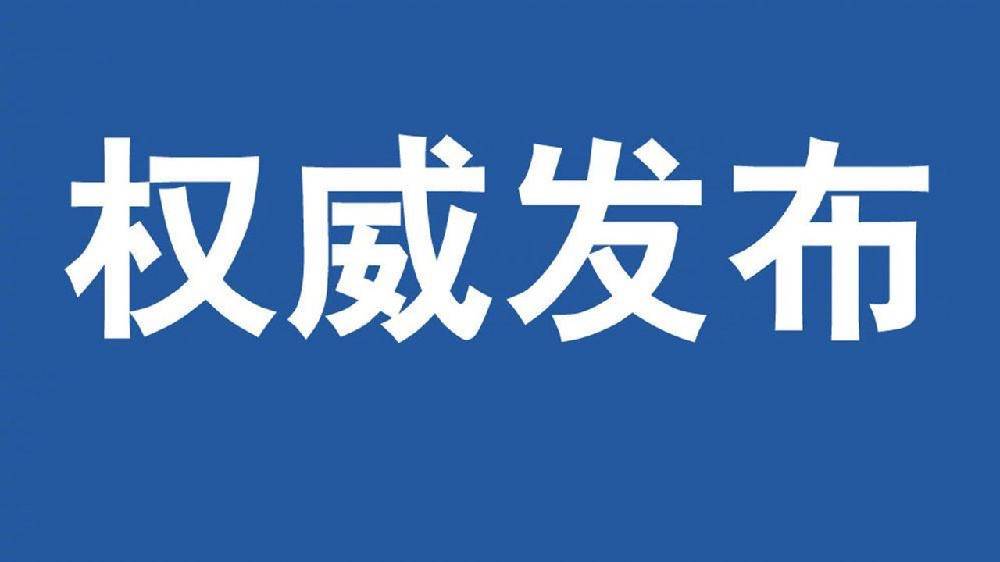 权威发布